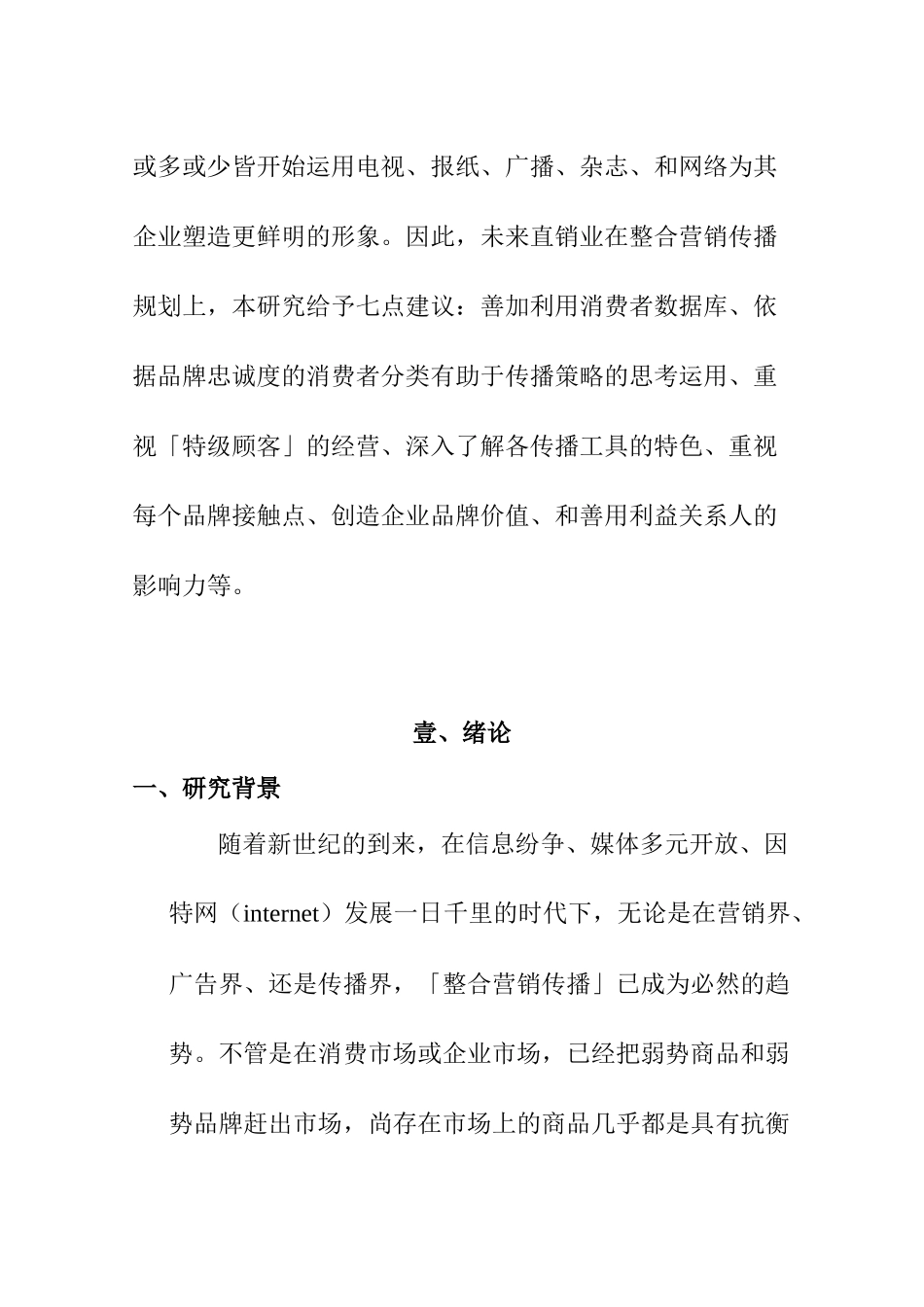 或多或少皆开始运用电视、报纸、广播、杂志、和网络为其企业塑造更鲜明的形象。因此，未来直销业在整合营销传播规划上，本研究给予七点建议：善加利用消费者数据库、依据品牌忠诚度的消费者分类有助于传播策略的思考运用、重视「特级顾客」的经营、深入了解各传播工具的特色、重视每个品牌接触点、创造企业品牌价值、和善用利益关系人的影响力等。

壹、绪论

一、研究背景

随着新世纪的到来，在信息纷争、媒体多元开放、因特网（internet）发展一日千里的时代下，无论是在营销界、广告界、还是传播界，「整合营销传播」已成为必然的趋势。不管是在消费市场或企业市场，已经把弱势商品和弱势品牌赶出市场，尚存在市场上的商品几乎都是具有抗衡